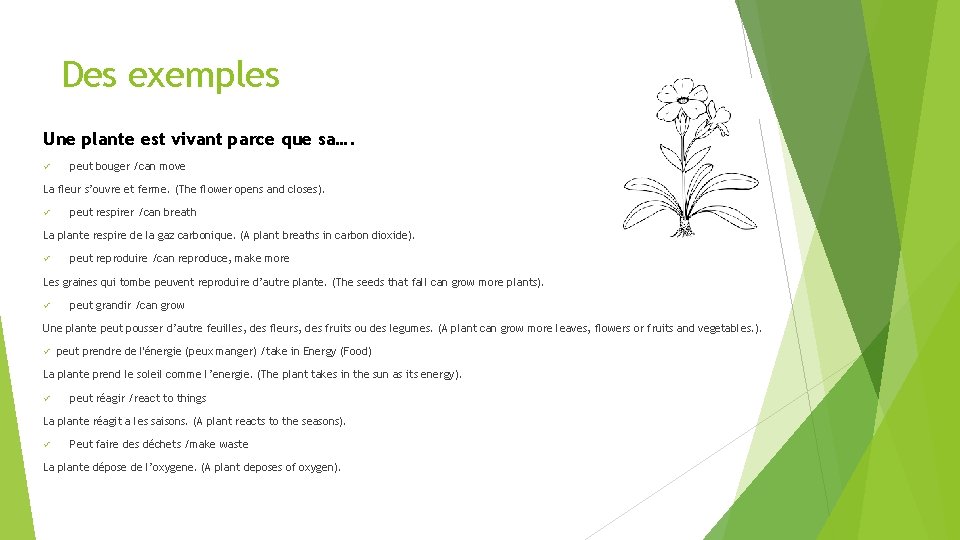 Des exemples

Une plante est vivant parce que sa….

✓ peut bouger /can move

La fleur s'ouvre et ferme. (The flower opens and closes).

✓ peut respirer /can breath

La plante respire de la gaz carbonique. (A plant breaths in carbon dioxide).

✓ peut reproduire /can reproduce, make more

Les graines qui tombe peuvent reproduire d'autre plante. (The seeds that fall can grow more plants).

✓ peut grandir /can grow

Une plante peut pousser d'autre feuilles, des fleurs, des fruits ou des legumes. (A plant can grow more leaves, flowers or fruits and vegetables.).

✓ peut prendre de l'énergie (peux manger) /take in Energy (Food)

La plante prend le soleil comme l'energie. (The plant takes in the sun as its energy).

✓ peut réagir /react to things

La plante réagit a les saisons. (A plant reacts to the seasons).

✓ Peut faire des déchets /make waste

La plante dépose de l'oxygene. (A plant deposes of oxygen).